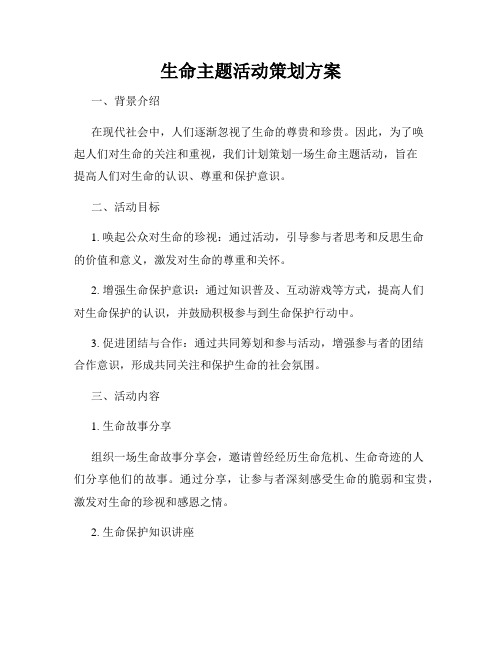 生命主题活动策划方案

一、背景介绍

在现代社会中，人们逐渐忽视了生命的尊贵和珍贵。因此，为了唤起人们对生命的关注和重视，我们计划策划一场生命主题活动，旨在提高人们对生命的认识、尊重和保护意识。

二、活动目标

1. 唤起公众对生命的珍视：通过活动，引导参与者思考和反思生命的价值和意义，激发对生命的尊重和关怀。

2. 增强生命保护意识：通过知识普及、互动游戏等方式，提高人们对生命保护的认识，并鼓励积极参与到生命保护行动中。

3. 促进团结与合作：通过共同筹划和参与活动，增强参与者的团结合作意识，形成共同关注和保护生命的社会氛围。

三、活动内容

1. 生命故事分享

组织一场生命故事分享会，邀请曾经经历生命危机、生命奇迹的人们分享他们的故事。通过分享，让参与者深刻感受生命的脆弱和宝贵，激发对生命的珍视和感恩之情。

2. 生命保护知识讲座